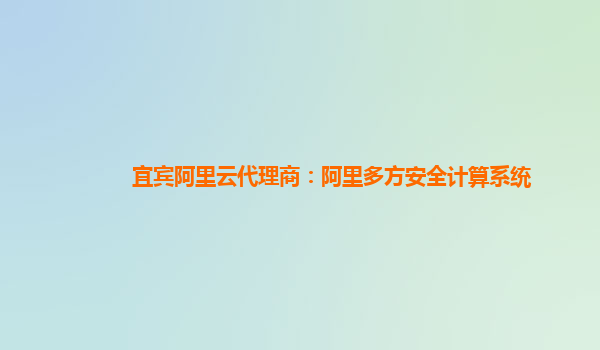 宜宾阿里云代理商：阿里多方安全计算系统